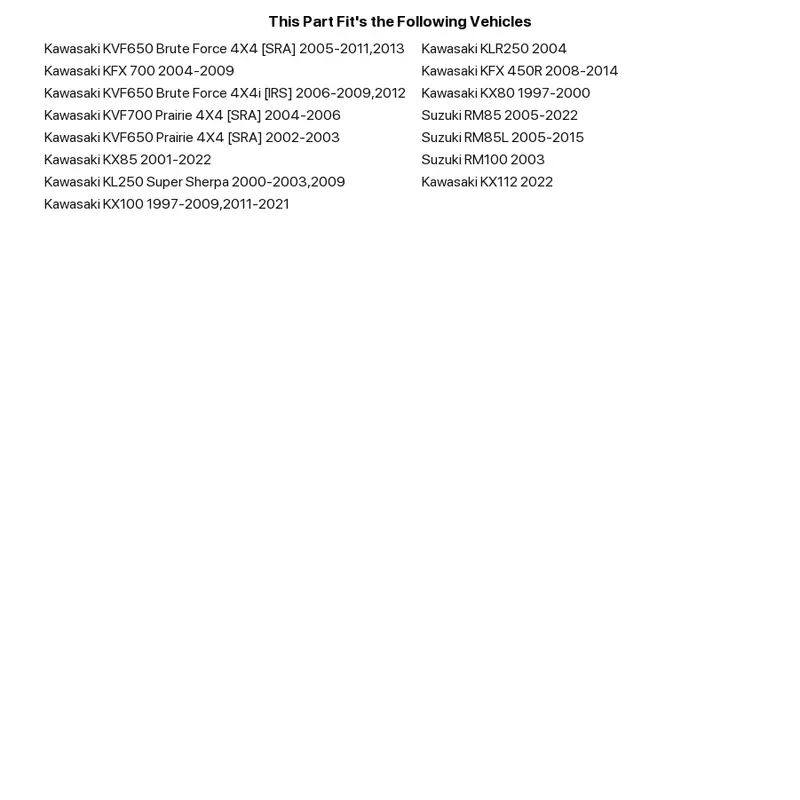 This Part Fit's the Following Vehicles

Kawasaki KVF650 Brute Force 4X4 [SRA] 2005-2011,2013
Kawasaki KFX 700 2004-2009
Kawasaki KVF650 Brute Force 4X4i [IRS] 2006-2009,2012
Kawasaki KVF700 Prairie 4X4 [SRA] 2004-2006
Kawasaki KVF650 Prairie 4X4 [SRA] 2002-2003
Kawasaki KX85 2001-2022
Kawasaki KL250 Super Sherpa 2000-2003,2009
Kawasaki KX100 1997-2009,2011-2021

Kawasaki KLR250 2004
Kawasaki KFX 450R 2008-2014
Kawasaki KX80 1997-2000
Suzuki RM85 2005-2022
Suzuki RM85L 2005-2015
Suzuki RM100 2003
Kawasaki KX112 2022